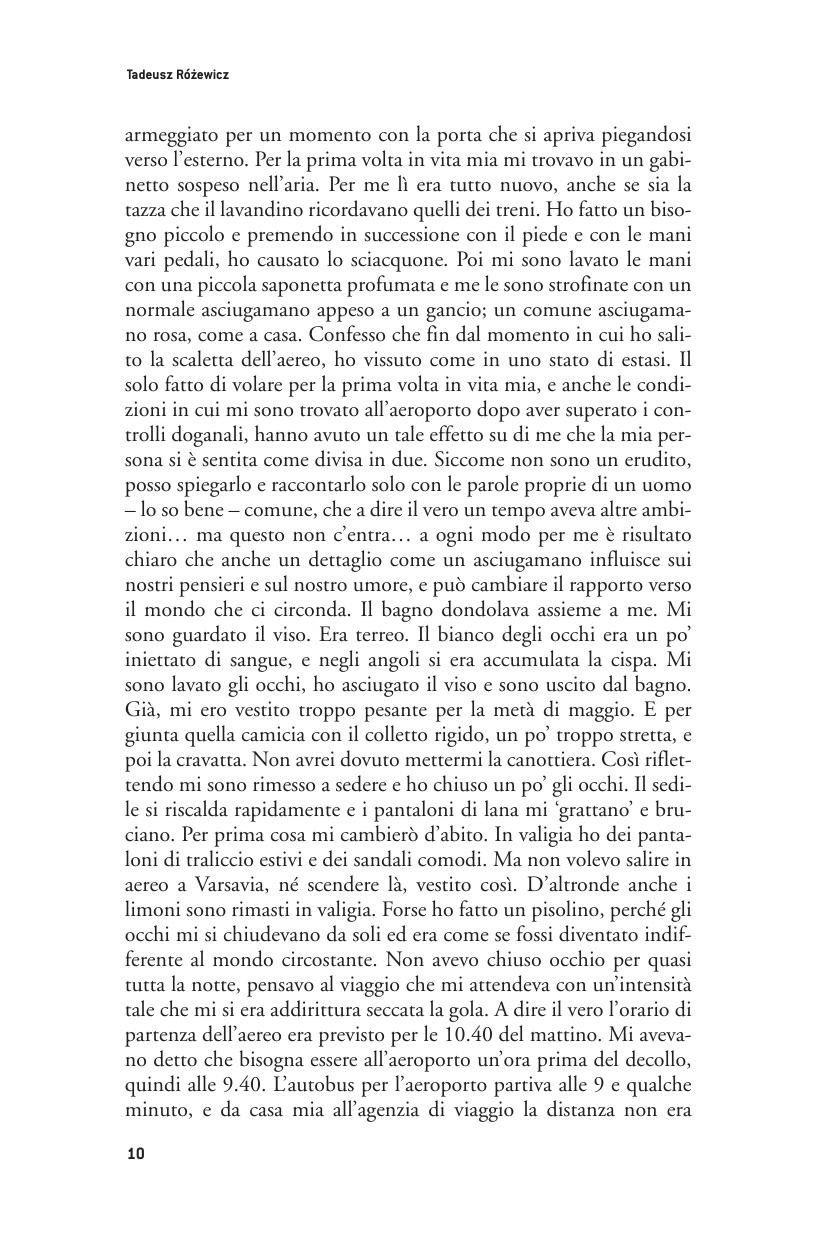 Tadeusz Różewicz

armeggiato per un momento con la porta che si apriva piegandosi verso l'esterno. Per la prima volta in vita mia mi trovavo in un gabinetto sospeso nell'aria. Per me lì era tutto nuovo, anche se sia la tazza che il lavandino ricordavano quelli dei treni. Ho fatto un bisogno piccolo e premendo in successione con il piede e con le mani vari pedali, ho causato lo sciacquone. Poi mi sono lavato le mani con una piccola saponetta profumata e me le sono strofinate con un normale asciugamano appeso a un gancio; un comune asciugamano rosa, come a casa. Confesso che fin dal momento in cui ho salito la scaletta dell'aereo, ho vissuto come in uno stato di estasi. Il solo fatto di volare per la prima volta in vita mia, e anche le condizioni in cui mi sono trovato all'aeroporto dopo aver superato i controlli doganali, hanno avuto un tale effetto su di me che la mia persona si è sentita come divisa in due. Siccome non sono un erudito, posso spiegarlo e raccontarlo solo con le parole proprie di un uomo – lo so bene – comune, che a dire il vero un tempo aveva altre ambizioni… ma questo non c'entra… a ogni modo per me è risultato chiaro che anche un dettaglio come un asciugamano influisce sui nostri pensieri e sul nostro umore, e può cambiare il rapporto verso il mondo che ci circonda. Il bagno dondolava assieme a me. Mi sono guardato il viso. Era terreo. Il bianco degli occhi era un po' iniettato di sangue, e negli angoli si era accumulata la cispa. Mi sono lavato gli occhi, ho asciugato il viso e sono uscito dal bagno. Già, mi ero vestito troppo pesante per la metà di maggio. E per giunta quella camicia con il colletto rigido, un po' troppo stretta, e poi la cravatta. Non avrei dovuto mettermi la canottiera. Così riflettendo mi sono rimesso a sedere e ho chiuso un po' gli occhi. Il sedile si riscalda rapidamente e i pantaloni di lana mi 'grattano' e bruciano. Per prima cosa mi cambierò d'abito. In valigia ho dei pantaloni di traliccio estivi e dei sandali comodi. Ma non volevo salire in aereo a Varsavia, né scendere là, vestito così. D'altronde anche i limoni sono rimasti in valigia. Forse ho fatto un pisolino, perché gli occhi mi si chiudevano da soli ed era come se fossi diventato indifferente al mondo circostante. Non avevo chiuso occhio per quasi tutta la notte, pensavo al viaggio che mi attendeva con un'intensità tale che mi si era addirittura seccata la gola. A dire il vero l'orario di partenza dell'aereo era previsto per le 10.40 del mattino. Mi avevano detto che bisogna essere all'aeroporto un'ora prima del decollo, quindi alle 9.40. L'autobus per l'aeroporto partiva alle 9 e qualche minuto, e da casa mia all'agenzia di viaggio la distanza non era

10